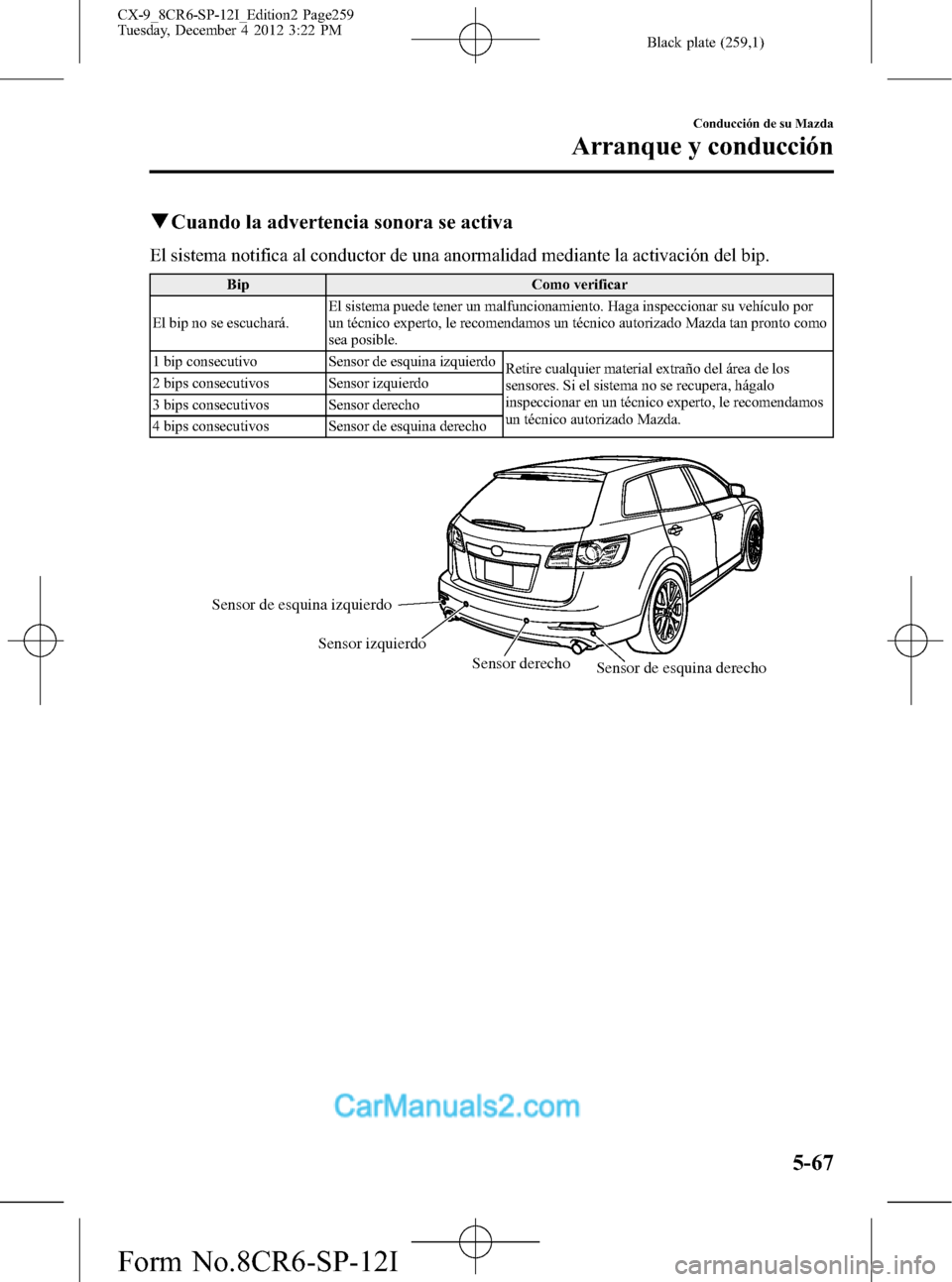 CX-9_8CR6-SP-12I_Edition2 Page259
Tuesday, December 4 2012 3:22 PM

Black plate (259,1)

Conducción de su Mazda
Arranque y conducción

▼Cuando la advertencia sonora se activa

El sistema notifica al conductor de una anormalidad mediante la activación del bip.

| Bip | Como verificar | |
|---|---|---|
| El bip no se escuchará. | El sistema puede tener un malfuncionamiento. Haga inspeccionar su vehículo por un técnico experto, le recomendamos un técnico autorizado Mazda tan pronto como sea posible. | |
| 1 bip consecutivo | Sensor de esquina izquierdo | Retire cualquier material extraño del área de los sensores. Si el sistema no se recupera, hágalo inspeccionar en un técnico experto, le recomendamos un técnico autorizado Mazda. |
| 2 bips consecutivos | Sensor izquierdo | |
| 3 bips consecutivos | Sensor derecho | |
| 4 bips consecutivos | Sensor de esquina derecho | |

Sensor de esquina izquierdo
Sensor izquierdo
Sensor derecho
Sensor de esquina derecho

CarManuals2.com

5-67

Form No.8CR6-SP-12I

carmanualsonline.info